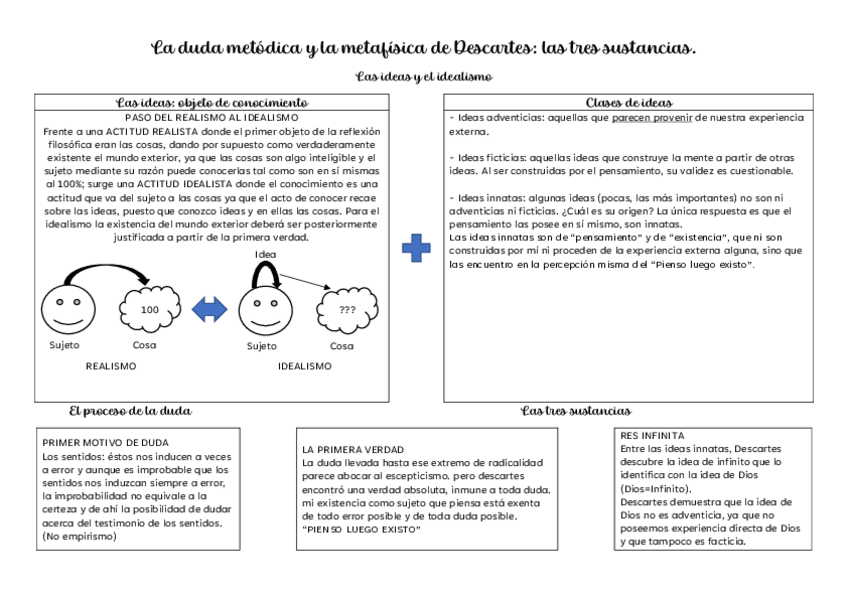 La duda metódica y la metafísica de Descartes: las tres sustancias.

Las ideas y el idealismo

Las ideas: objeto de conocimiento

PASO DEL REALISMO AL IDEALISMO

Frente a una ACTITUD REALISTA donde el primer objeto de la reflexión filosófica eran las cosas, dando por supuesto como verdaderamente existente el mundo exterior, ya que las cosas son algo inteligible y el sujeto mediante su razón puede conocerlas tal como son en sí mismas al 100%; surge una ACTITUD IDEALISTA donde el conocimiento es una actitud que va del sujeto a las cosas ya que el acto de conocer recae sobre las ideas, puesto que conozco ideas y en ellas las cosas. Para el idealismo la existencia del mundo exterior deberá ser posteriormente justificada a partir de la primera verdad.

100

Sujeto Cosa

REALISMO

Idea

???

Sujeto Cosa

IDEALISMO

Clases de ideas

- Ideas adventicias: aquellas que parecen provenir de nuestra experiencia externa.

- Ideas ficticias: aquellas ideas que construye la mente a partir de otras ideas. Al ser construidas por el pensamiento, su validez es cuestionable.

- Ideas innatas: algunas ideas (pocas, las más importantes) no son ni adventicias ni ficticias. ¿Cuál es su origen? La única respuesta es que el pensamiento las posee en sí mismo, son innatas.
Las ideas innatas son de "pensamiento" y de "existencia", que ni son construidas por mí ni proceden de la experiencia externa alguna, sino que las encuentro en la percepción misma del "Pienso luego existo".

El proceso de la duda

PRIMER MOTIVO DE DUDA
Los sentidos: éstos nos inducen a veces a error y aunque es improbable que los sentidos nos induzcan siempre a error, la improbabilidad no equivale a la certeza y de ahí la posibilidad de dudar acerca del testimonio de los sentidos. (No empirismo)

LA PRIMERA VERDAD
La duda llevada hasta ese extremo de radicalidad parece abocar al escepticismo. pero descartes encontró una verdad absoluta, inmune a toda duda. mi existencia como sujeto que piensa está exenta de todo error posible y de toda duda posible. "PIENSO LUEGO EXISTO"

Las tres sustancias

RES INFINITA
Entre las ideas innatas, Descartes descubre la idea de infinito que lo identifica con la idea de Dios (Dios=Infinito).
Descartes demuestra que la idea de Dios no es adventicia, ya que no poseemos experiencia directa de Dios y que tampoco es facticia.